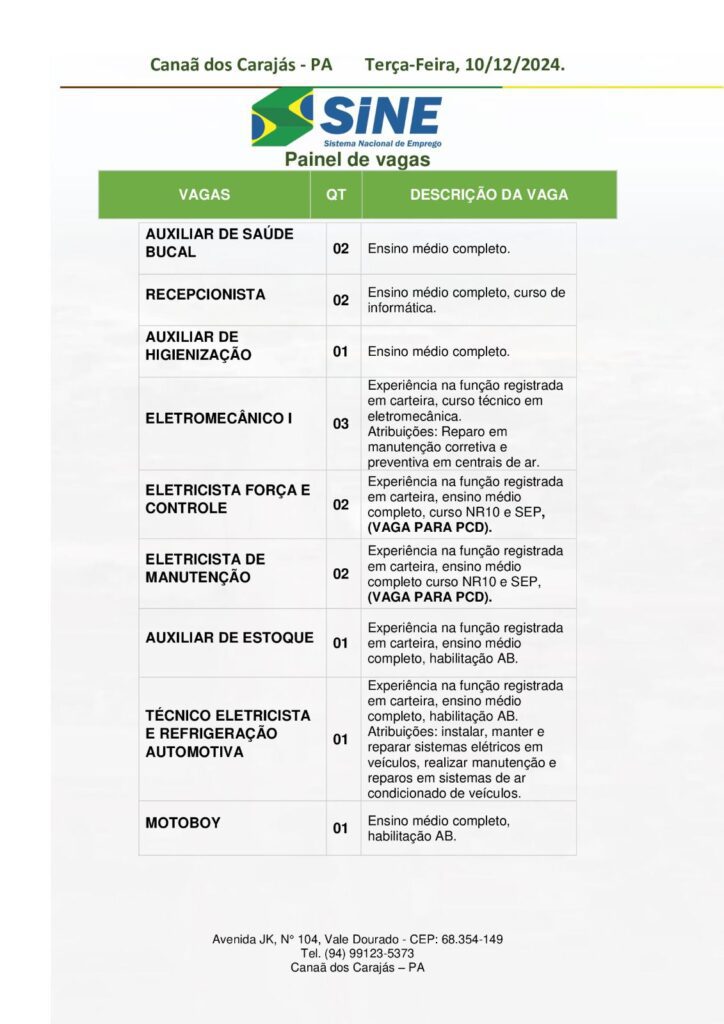 Canaã dos Carajás - PA Terça-Feira, 10/12/2024.

SiNE
Sistema Nacional de Emprego

Painel de vagas

| VAGAS | QT | DESCRIÇÃO DA VAGA |
|---|---|---|
| AUXILIAR DE SAÚDE BUCAL | 02 | Ensino médio completo. |
| RECEPCIONISTA | 02 | Ensino médio completo, curso de informática. |
| AUXILIAR DE HIGIENIZAÇÃO | 01 | Ensino médio completo. |
| ELETROMECÂNICO I | 03 | Experiência na função registrada em carteira, curso técnico em eletromecânica. Atribuições: Reparo em manutenção corretiva e preventiva em centrais de ar. |
| ELETRICISTA FORÇA E CONTROLE | 02 | Experiência na função registrada em carteira, ensino médio completo, curso NR10 e SEP, (VAGA PARA PCD). |
| ELETRICISTA DE MANUTENÇÃO | 02 | Experiência na função registrada em carteira, ensino médio completo curso NR10 e SEP, (VAGA PARA PCD). |
| AUXILIAR DE ESTOQUE | 01 | Experiência na função registrada em carteira, ensino médio completo, habilitação AB. |
| TÉCNICO ELETRICISTA E REFRIGERAÇÃO AUTOMOTIVA | 01 | Experiência na função registrada em carteira, ensino médio completo, habilitação AB. Atribuições: instalar, manter e reparar sistemas elétricos em veículos, realizar manutenção e reparos em sistemas de ar condicionado de veículos. |
| MOTOBOY | 01 | Ensino médio completo, habilitação AB. |

Avenida JK, N° 104, Vale Dourado - CEP: 68.354-149
Tel. (94) 99123-5373
Canaã dos Carajás – PA